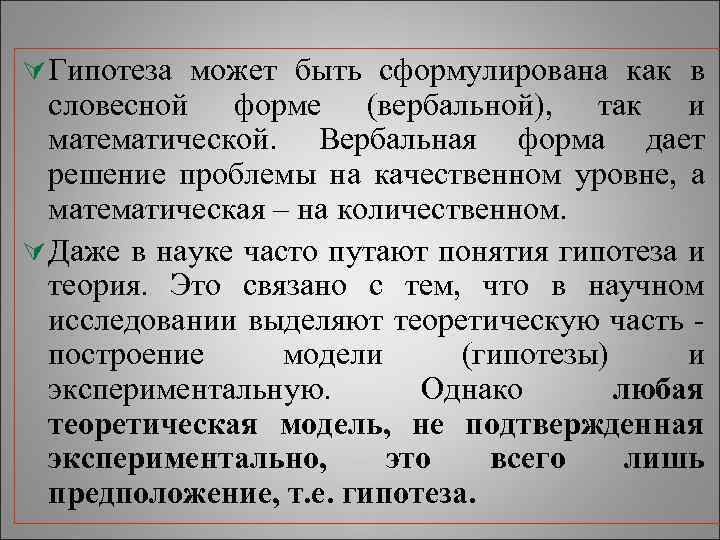 Гипотеза может быть сформулирована как в словесной форме (вербальной), так и математической. Вербальная форма дает решение проблемы на качественном уровне, а математическая – на количественном.

Даже в науке часто путают понятия гипотеза и теория. Это связано с тем, что в научном исследовании выделяют теоретическую часть - построение модели (гипотезы) и экспериментальную. Однако любая теоретическая модель, не подтвержденная экспериментально, это всего лишь предположение, т.е. гипотеза.